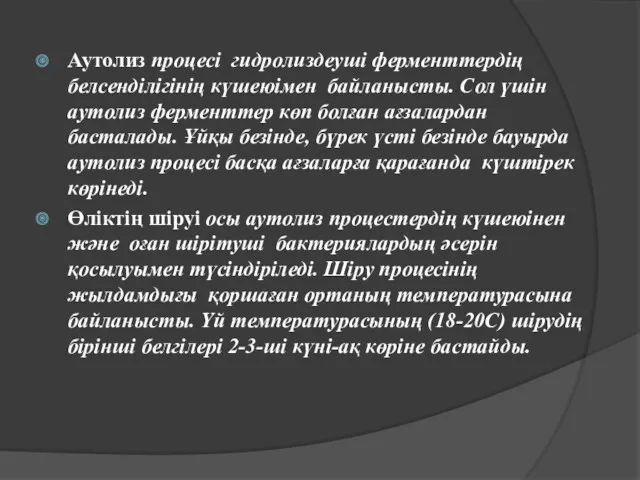 Аутолиз процесі гидролиздеуші ферменттердің белсенділігінің күшеюімен байланысты. Сол үшін аутолиз ферменттер көп болған ағзалардан басталады. Ұйқы безінде, бүрек үсті безінде бауырда аутолиз процесі басқа ағзаларға қарағанда күштірек көрінеді.

Өліктің шіруі осы аутолиз процестердің күшеюінен және оған шірітуші бактериялардың әсерін қосылуымен түсіндіріледі. Шіру процесінің жылдамдығы қоршаған ортаның температурасына байланысты. Үй температурасының (18-20С) шірудің бірінші белгілері 2-3-ші күні-ақ көріне бастайды.